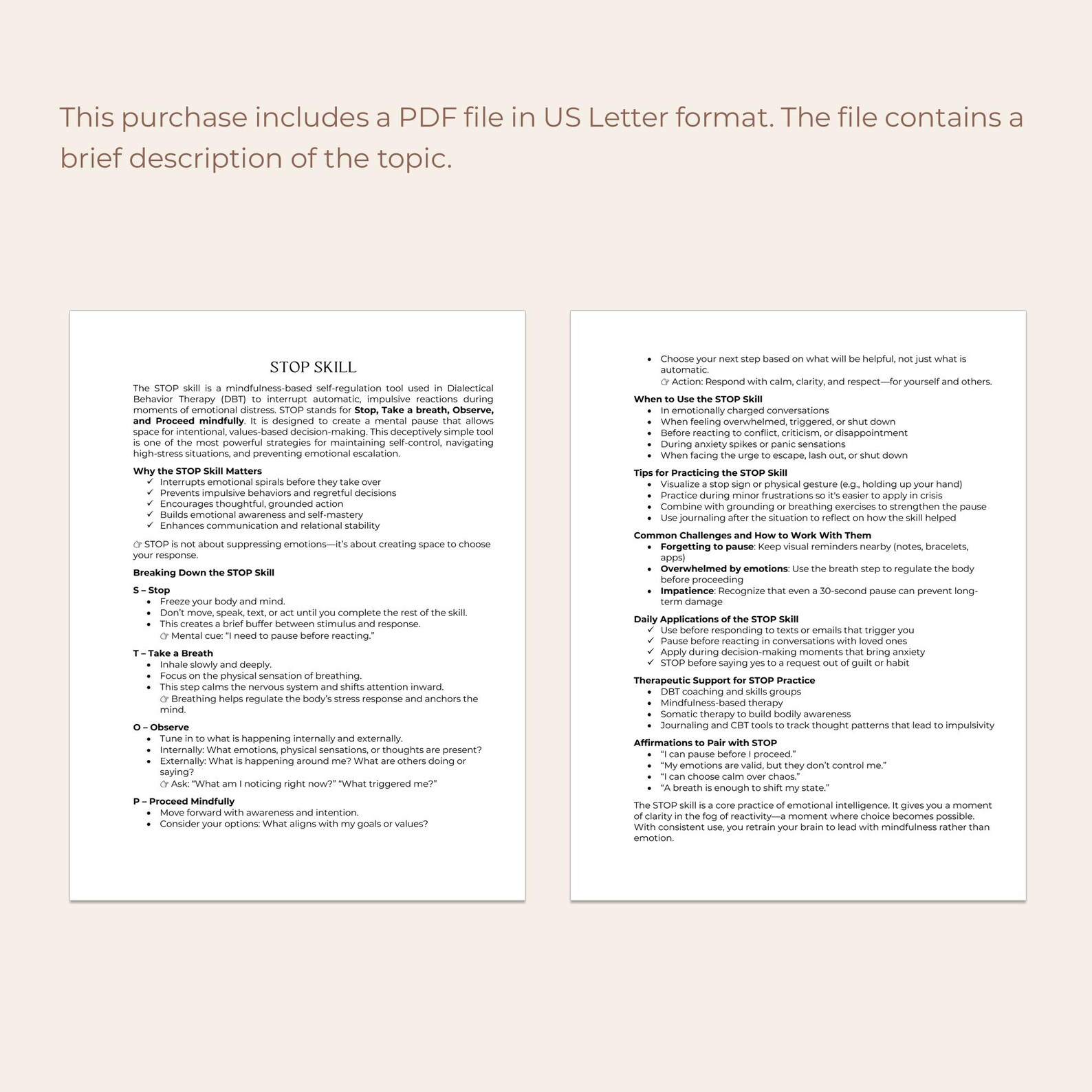 This purchase includes a PDF file in US Letter format. The file contains a brief description of the topic.

STOP SKILL

The STOP skill is a mindfulness-based self-regulation tool used in Dialectical Behavior Therapy (DBT) to interrupt automatic, impulsive reactions during moments of emotional distress. STOP stands for Stop, Take a breath, Observe, and Proceed mindfully. It is designed to create a mental pause that allows space for intentional, values-based decision-making. This deceptively simple tool is one of the most powerful strategies for maintaining self-control, navigating high-stress situations, and preventing emotional escalation.

Why the STOP Skill Matters
✓ Interrupts emotional spirals before they take over
✓ Prevents impulsive behaviors and regretful decisions
✓ Encourages thoughtful, grounded action
✓ Builds emotional awareness and self-mastery
✓ Enhances communication and relational stability

☞ STOP is not about suppressing emotions—it's about creating space to choose your response.

Breaking Down the STOP Skill

S – Stop
• Freeze your body and mind.
• Don't move, speak, text, or act until you complete the rest of the skill.
• This creates a brief buffer between stimulus and response.
☞ Mental cue: "I need to pause before reacting."

T – Take a Breath
• Inhale slowly and deeply.
• Focus on the physical sensation of breathing.
• This step calms the nervous system and shifts attention inward.
☞ Breathing helps regulate the body's stress response and anchors the mind.

O – Observe
• Tune in to what is happening internally and externally.
• Internally: What emotions, physical sensations, or thoughts are present?
• Externally: What is happening around me? What are others doing or saying?
☞ Ask: "What am I noticing right now?" "What triggered me?"

P – Proceed Mindfully
• Move forward with awareness and intention.
• Consider your options: What aligns with my goals or values?
• Choose your next step based on what will be helpful, not just what is automatic.
☞ Action: Respond with calm, clarity, and respect—for yourself and others.

When to Use the STOP Skill
• In emotionally charged conversations
• When feeling overwhelmed, triggered, or shut down
• Before reacting to conflict, criticism, or disappointment
• During anxiety spikes or panic sensations
• When facing the urge to escape, lash out, or shut down

Tips for Practicing the STOP Skill
• Visualize a stop sign or physical gesture (e.g., holding up your hand)
• Practice during minor frustrations so it's easier to apply in crisis
• Combine with grounding or breathing exercises to strengthen the pause
• Use journaling after the situation to reflect on how the skill helped

Common Challenges and How to Work With Them
• Forgetting to pause: Keep visual reminders nearby (notes, bracelets, apps)
• Overwhelmed by emotions: Use the breath step to regulate the body before proceeding
• Impatience: Recognize that even a 30-second pause can prevent long-term damage

Daily Applications of the STOP Skill
✓ Use before responding to texts or emails that trigger you
✓ Pause before reacting in conversations with loved ones
✓ Apply during decision-making moments that bring anxiety
✓ STOP before saying yes to a request out of guilt or habit

Therapeutic Support for STOP Practice
• DBT coaching and skills groups
• Mindfulness-based therapy
• Somatic therapy to build bodily awareness
• Journaling and CBT tools to track thought patterns that lead to impulsivity

Affirmations to Pair with STOP
• "I can pause before I proceed."
• "My emotions are valid, but they don't control me."
• "I can choose calm over chaos."
• "A breath is enough to shift my state."

The STOP skill is a core practice of emotional intelligence. It gives you a moment of clarity in the fog of reactivity—a moment where choice becomes possible. With consistent use, you retrain your brain to lead with mindfulness rather than emotion.